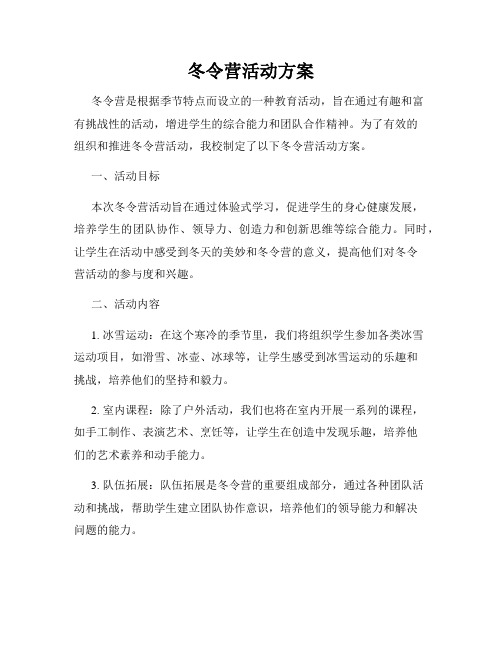 冬令营活动方案

冬令营是根据季节特点而设立的一种教育活动，旨在通过有趣和富有挑战性的活动，增进学生的综合能力和团队合作精神。为了有效的组织和推进冬令营活动，我校制定了以下冬令营活动方案。

一、活动目标

本次冬令营活动旨在通过体验式学习，促进学生的身心健康发展，培养学生的团队协作、领导力、创造力和创新思维等综合能力。同时，让学生在活动中感受到冬天的美妙和冬令营的意义，提高他们对冬令营活动的参与度和兴趣。

二、活动内容

1. 冰雪运动：在这个寒冷的季节里，我们将组织学生参加各类冰雪运动项目，如滑雪、冰壶、冰球等，让学生感受到冰雪运动的乐趣和挑战，培养他们的坚持和毅力。

2. 室内课程：除了户外活动，我们也将在室内开展一系列的课程，如手工制作、表演艺术、烹饪等，让学生在创造中发现乐趣，培养他们的艺术素养和动手能力。

3. 队伍拓展：队伍拓展是冬令营的重要组成部分，通过各种团队活动和挑战，帮助学生建立团队协作意识，培养他们的领导能力和解决问题的能力。